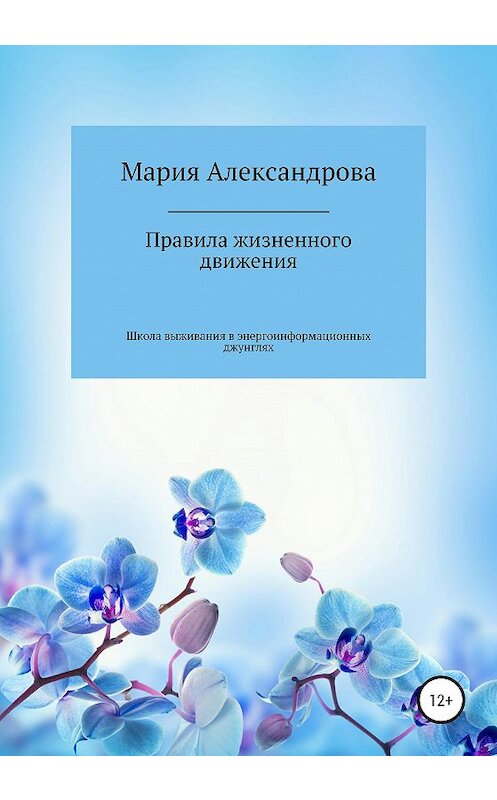 Мария Александрова

Правила жизненного движения

Школа выживания в энергоинформационных джунглях

12+